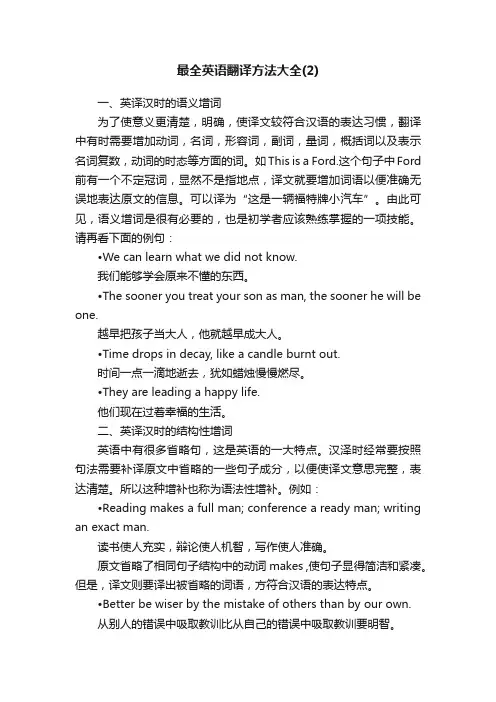 最全英语翻译方法大全(2)

一、英译汉时的语义增词

为了使意义更清楚，明确，使译文较符合汉语的表达习惯，翻译中有时需要增加动词，名词，形容词，副词，量词，概括词以及表示名词复数，动词的时态等方面的词。如 This is a Ford.这个句子中Ford前有一个不定冠词，显然不是指地点，译文就要增加词语以便准确无误地表达原文的信息。可以译为“这是一辆福特牌小汽车”。由此可见，语义增词是很有必要的，也是初学者应该熟练掌握的一项技能。请再看下面的例句：

•We can learn what we did not know.

我们能够学会原来不懂的东西。

•The sooner you treat your son as man, the sooner he will be one.

越早把孩子当大人，他就越早成大人。

•Time drops in decay, like a candle burnt out.

时间一点一滴地逝去，犹如蜡烛慢慢燃尽。

•They are leading a happy life.

他们现在过着幸福的生活。

二、英译汉时的结构性增词

英语中有很多省略句，这是英语的一大特点。汉泽时经常要按照句法需要补译原文中省略的一些句子成分，以便使译文意思完整，表达清楚。所以这种增补也称为语法性增补。例如：

•Reading makes a full man; conference a ready man; writing an exact man.

读书使人充实，辩论使人机智，写作使人准确。

原文省略了相同句子结构中的动词 makes ,使句子显得简洁和紧凑。但是，译文则要译出被省略的词语，方符合汉语的表达特点。

•Better be wiser by the mistake of others than by our own.

从别人的错误中吸取教训比从自己的错误中吸取教训要明智。